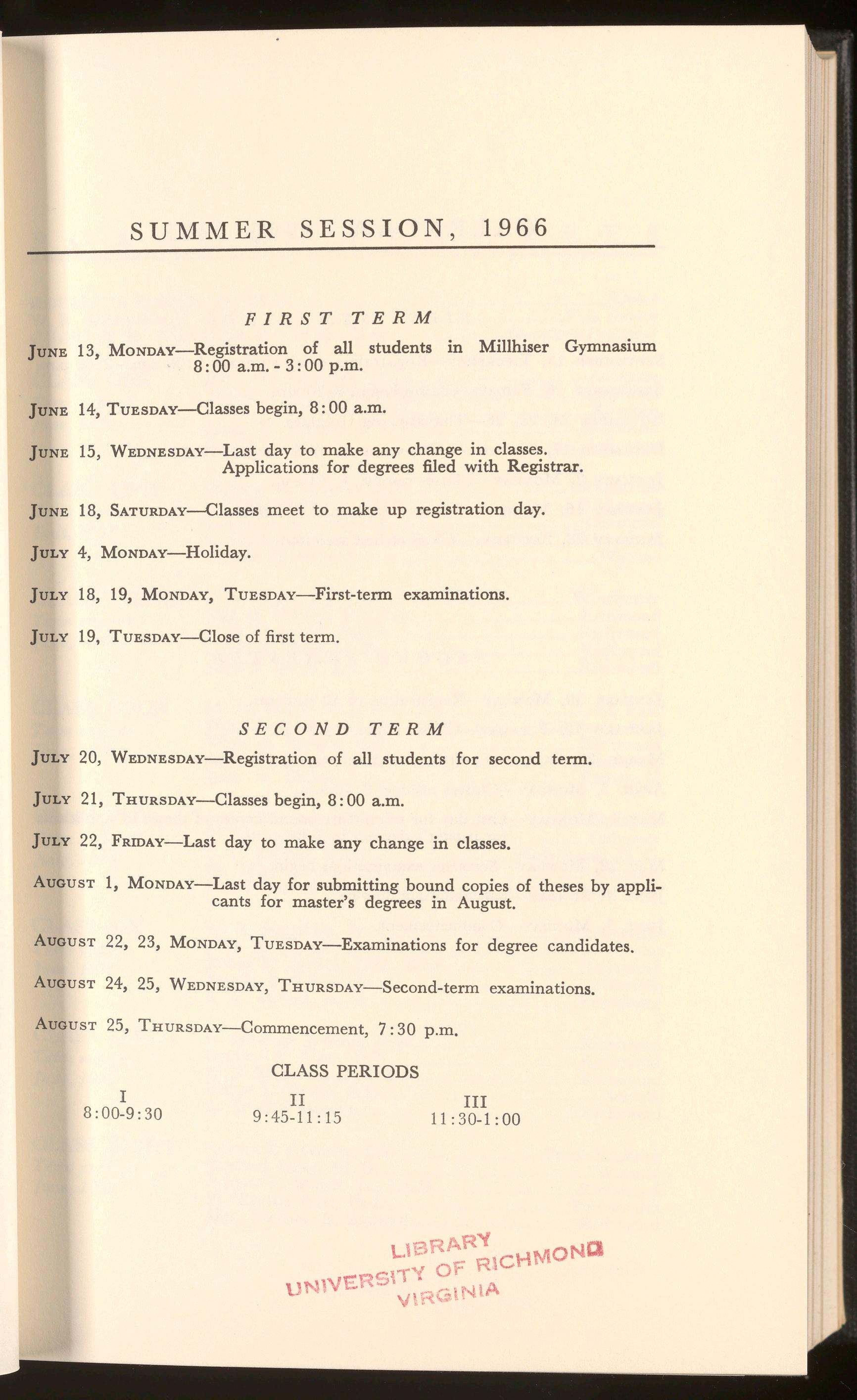 SUMMER SESSION, 1966

FIRST TERM

JUNE 13, MONDAY—Registration of all students in Millhiser Gymnasium 8:00 a.m. - 3:00 p.m.

JUNE 14, TUESDAY—Classes begin, 8:00 a.m.

JUNE 15, WEDNESDAY—Last day to make any change in classes. Applications for degrees filed with Registrar.

JUNE 18, SATURDAY—Classes meet to make up registration day.

JULY 4, MONDAY—Holiday.

JULY 18, 19, MONDAY, TUESDAY—First-term examinations.

JULY 19, TUESDAY—Close of first term.

SECOND TERM

JULY 20, WEDNESDAY—Registration of all students for second term.

JULY 21, THURSDAY—Classes begin, 8:00 a.m.

JULY 22, FRIDAY—Last day to make any change in classes.

AUGUST 1, MONDAY—Last day for submitting bound copies of theses by applicants for master's degrees in August.

AUGUST 22, 23, MONDAY, TUESDAY—Examinations for degree candidates.

AUGUST 24, 25, WEDNESDAY, THURSDAY—Second-term examinations.

AUGUST 25, THURSDAY—Commencement, 7:30 p.m.

CLASS PERIODS

| I | II | III |
|---|---|---|
| 8:00-9:30 | 9:45-11:15 | 11:30-1:00 |

LIBRARY
UNIVERSITY OF RICHMOND
VIRGINIA